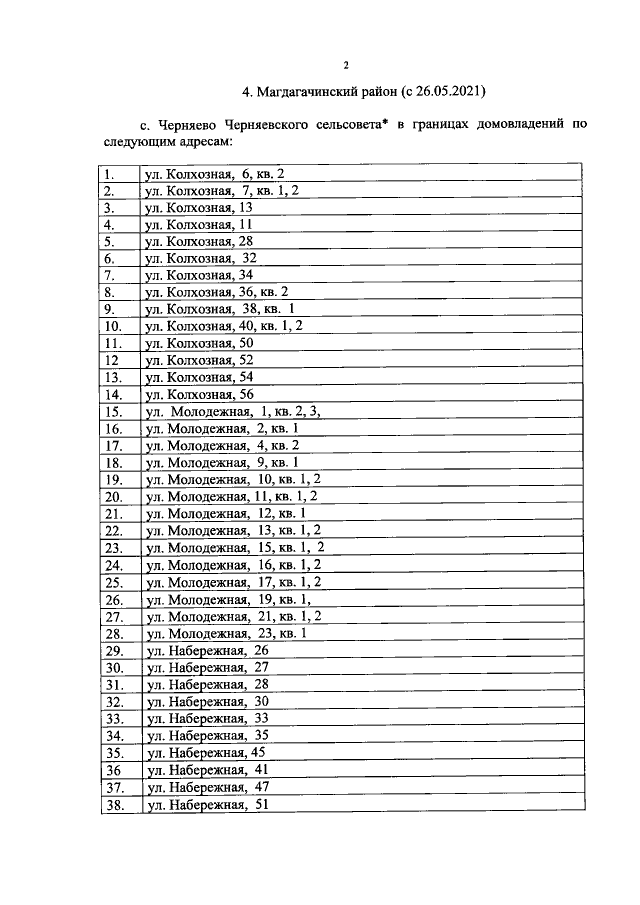 2

4. Магдагачинский район (с 26.05.2021)

с. Черняево Черняевского сельсовета* в границах домовладений по следующим адресам:

| | |
|---|---|
| 1. | ул. Колхозная, 6, кв. 2 |
| 2. | ул. Колхозная, 7, кв. 1, 2 |
| 3. | ул. Колхозная, 13 |
| 4. | ул. Колхозная, 11 |
| 5. | ул. Колхозная, 28 |
| 6. | ул. Колхозная, 32 |
| 7. | ул. Колхозная, 34 |
| 8. | ул. Колхозная, 36, кв. 2 |
| 9. | ул. Колхозная, 38, кв. 1 |
| 10. | ул. Колхозная, 40, кв. 1, 2 |
| 11. | ул. Колхозная, 50 |
| 12 | ул. Колхозная, 52 |
| 13. | ул. Колхозная, 54 |
| 14. | ул. Колхозная, 56 |
| 15. | ул. Молодежная, 1, кв. 2, 3, |
| 16. | ул. Молодежная, 2, кв. 1 |
| 17. | ул. Молодежная, 4, кв. 2 |
| 18. | ул. Молодежная, 9, кв. 1 |
| 19. | ул. Молодежная, 10, кв. 1, 2 |
| 20. | ул. Молодежная, 11, кв. 1, 2 |
| 21. | ул. Молодежная, 12, кв. 1 |
| 22. | ул. Молодежная, 13, кв. 1, 2 |
| 23. | ул. Молодежная, 15, кв. 1, 2 |
| 24. | ул. Молодежная, 16, кв. 1, 2 |
| 25. | ул. Молодежная, 17, кв. 1, 2 |
| 26. | ул. Молодежная, 19, кв. 1, |
| 27. | ул. Молодежная, 21, кв. 1, 2 |
| 28. | ул. Молодежная, 23, кв. 1 |
| 29. | ул. Набережная, 26 |
| 30. | ул. Набережная, 27 |
| 31. | ул. Набережная, 28 |
| 32. | ул. Набережная, 30 |
| 33. | ул. Набережная, 33 |
| 34. | ул. Набережная, 35 |
| 35. | ул. Набережная, 45 |
| 36 | ул. Набережная, 41 |
| 37. | ул. Набережная, 47 |
| 38. | ул. Набережная, 51 |